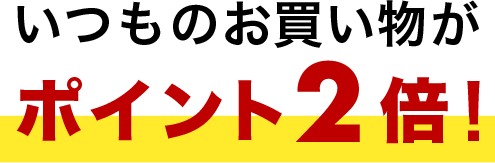 いつものお買い物が
ポイント2倍!